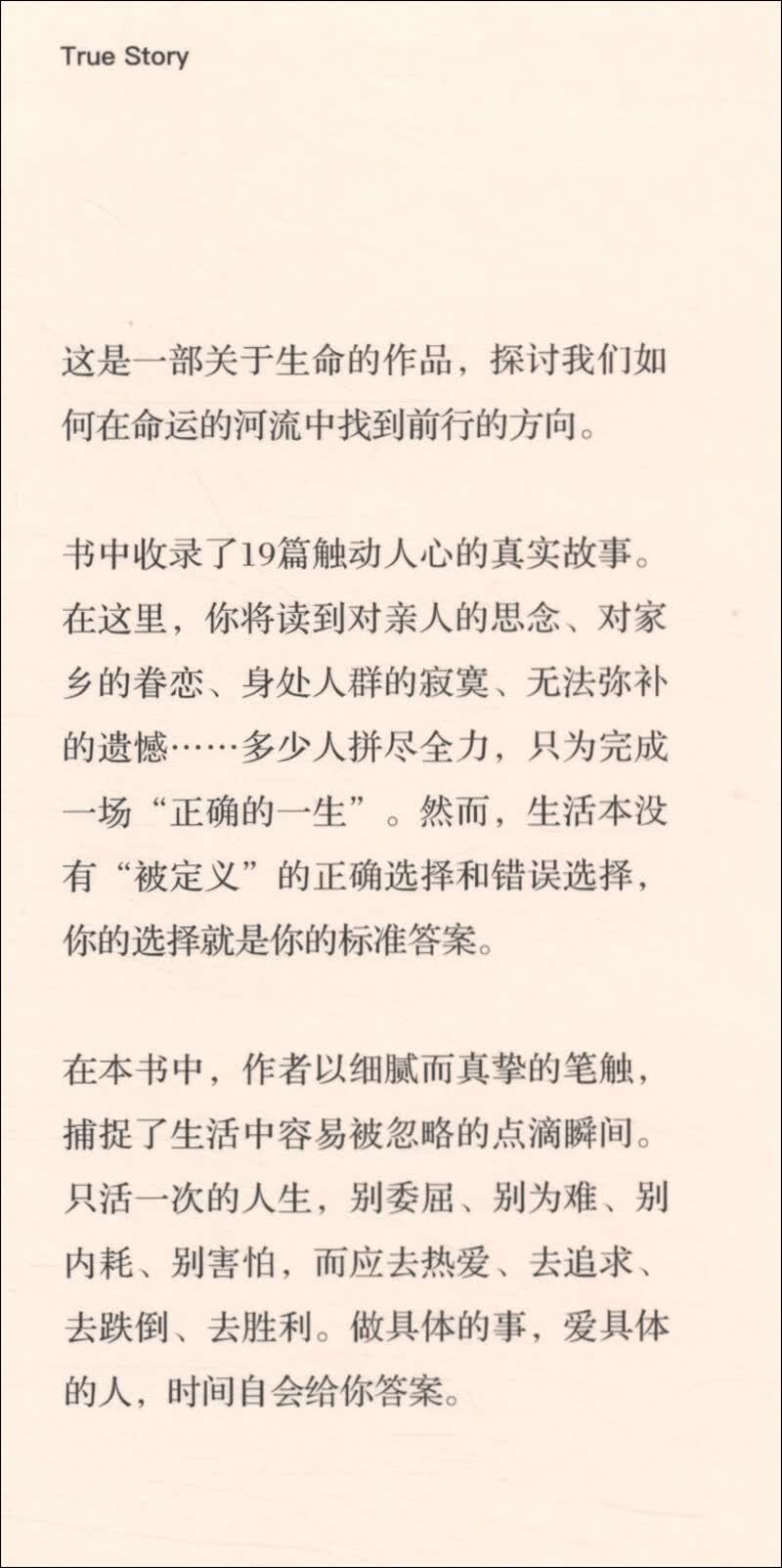 True Story

这是一部关于生命的作品，探讨我们如何在命运的河流中找到前行的方向。

书中收录了19篇触动人心的真实故事。在这里，你将读到对亲人的思念、对家乡的眷恋、身处人群的寂寞、无法弥补的遗憾……多少人拼尽全力，只为完成一场“正确的一生”。然而，生活本没有“被定义”的正确选择和错误选择，你的选择就是你的标准答案。

在本书中，作者以细腻而真挚的笔触，捕捉了生活中容易被忽略的点滴瞬间。只活一次的人生，别委屈、别为难、别内耗、别害怕，而应去热爱、去追求、去跌倒、去胜利。做具体的事，爱具体的人，时间自会给你答案。